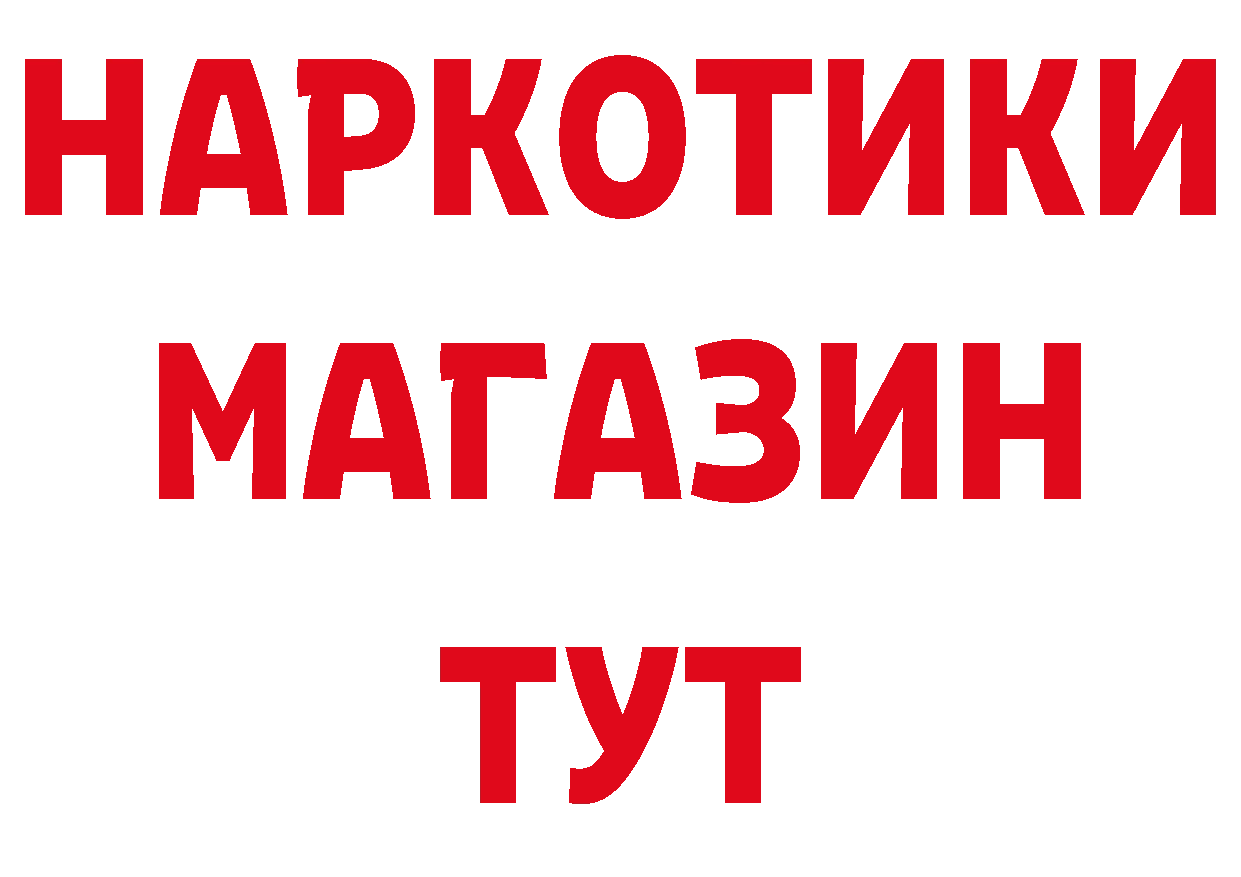 НАРКОТИКИ
МАГАЗИН
ТУТ